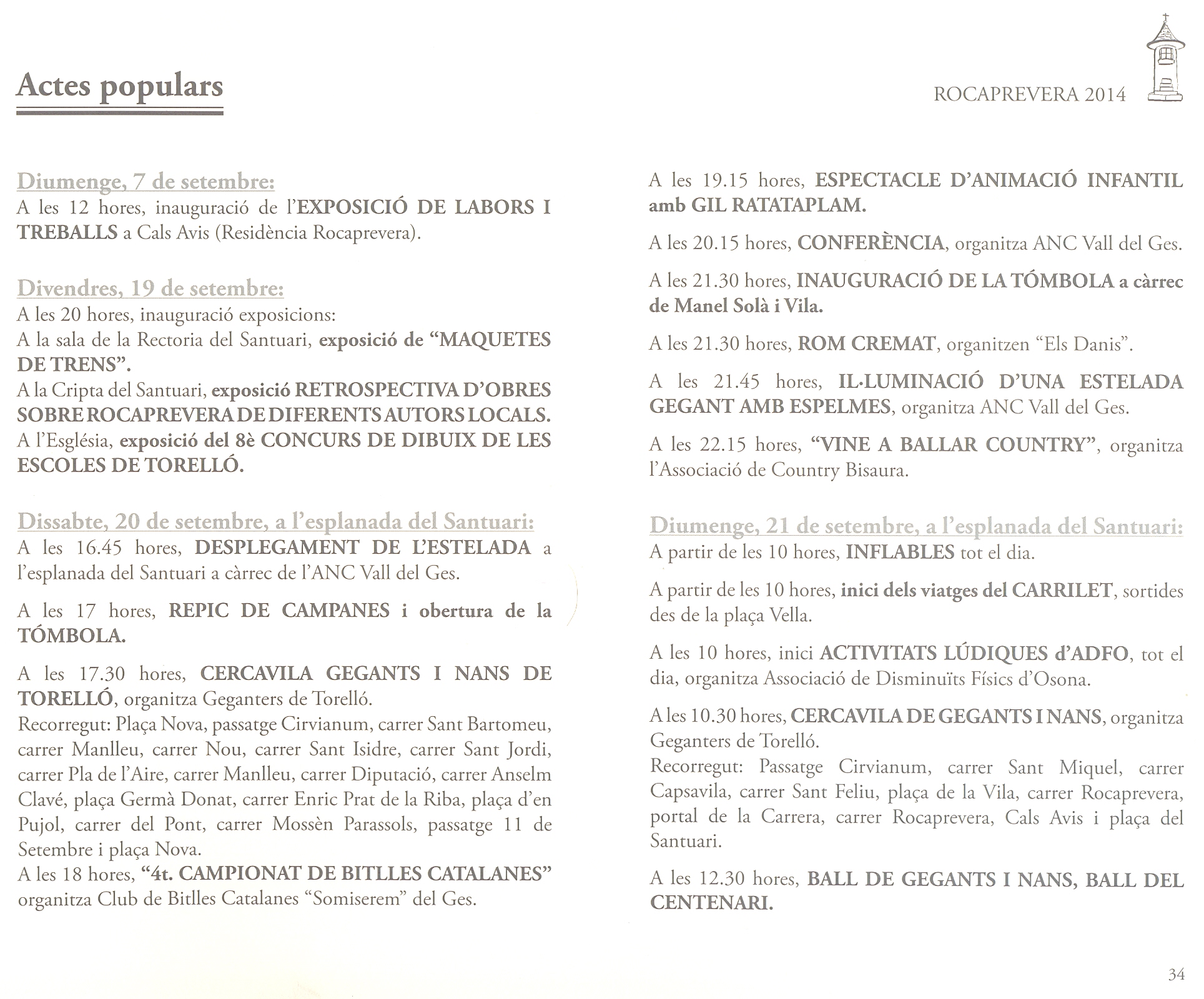 Actes populars

ROCAPREVERA 2014

Diumenge, 7 de setembre:
A les 12 hores, inauguració de l'EXPOSICIÓ DE LABORS I TREBALLS a Cals Avis (Residència Rocaprevera).

Divendres, 19 de setembre:
A les 20 hores, inauguració exposicions:
A la sala de la Rectoria del Santuari, exposició de "MAQUETES DE TRENS".
A la Cripta del Santuari, exposició RETROSPECTIVA D'OBRES SOBRE ROCAPREVERA DE DIFERENTS AUTORS LOCALS.
A l'Església, exposició del 8è CONCURS DE DIBUIX DE LES ESCOLES DE TORELLÓ.

Dissabte, 20 de setembre, a l'esplanada del Santuari:
A les 16.45 hores, DESPLEGAMENT DE L'ESTELADA a l'esplanada del Santuari a càrrec de l'ANC Vall del Ges.

A les 17 hores, REPIC DE CAMPANES i obertura de la TÓMBOLA.

A les 17.30 hores, CERCAVILA GEGANTS I NANS DE TORELLÓ, organitza Geganters de Torelló.
Recorregut: Plaça Nova, passatge Cirvianum, carrer Sant Bartomeu, carrer Manlleu, carrer Nou, carrer Sant Isidre, carrer Sant Jordi, carrer Pla de l'Aire, carrer Manlleu, carrer Diputació, carrer Anselm Clavé, plaça Germà Donat, carrer Enric Prat de la Riba, plaça d'en Pujol, carrer del Pont, carrer Mossèn Parassols, passatge 11 de Setembre i plaça Nova.
A les 18 hores, "4t. CAMPIONAT DE BITLLES CATALANES" organitza Club de Bitlles Catalanes "Somiserem" del Ges.

A les 19.15 hores, ESPECTACLE D'ANIMACIÓ INFANTIL amb GIL RATATAPLAM.

A les 20.15 hores, CONFERÈNCIA, organitza ANC Vall del Ges.

A les 21.30 hores, INAUGURACIÓ DE LA TÓMBOLA a càrrec de Manel Solà i Vila.

A les 21.30 hores, ROM CREMAT, organitzen "Els Danis".

A les 21.45 hores, IL·LUMINACIÓ D'UNA ESTELADA GEGANT AMB ESPELMES, organitza ANC Vall del Ges.

A les 22.15 hores, "VINE A BALLAR COUNTRY", organitza l'Associació de Country Bisaura.

Diumenge, 21 de setembre, a l'esplanada del Santuari:
A partir de les 10 hores, INFLABLES tot el dia.

A partir de les 10 hores, inici dels viatges del CARRILET, sortides des de la plaça Vella.

A les 10 hores, inici ACTIVITATS LÚDIQUES d'ADFO, tot el dia, organitza Associació de Disminuïts Físics d'Osona.

A les 10.30 hores, CERCAVILA DE GEGANTS I NANS, organitza Geganters de Torelló.
Recorregut: Passatge Cirvianum, carrer Sant Miquel, carrer Capsavila, carrer Sant Feliu, plaça de la Vila, carrer Rocaprevera, portal de la Carrera, carrer Rocaprevera, Cals Avis i plaça del Santuari.

A les 12.30 hores, BALL DE GEGANTS I NANS, BALL DEL CENTENARI.

34